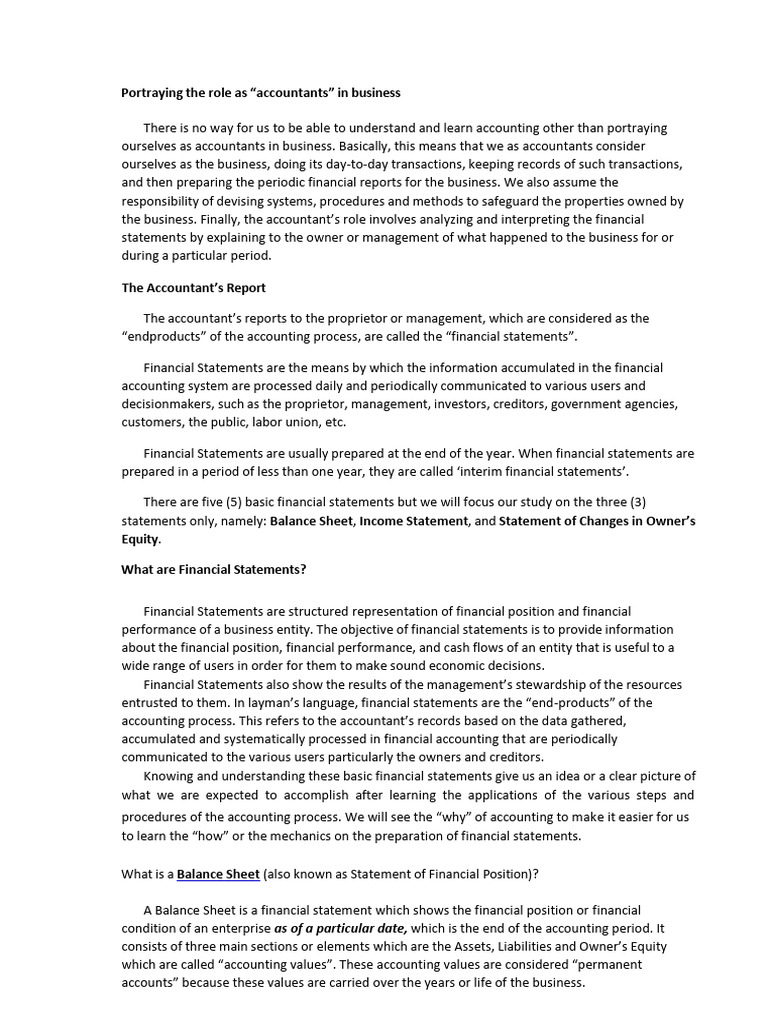 Portraying the role as “accountants” in business

There is no way for us to be able to understand and learn accounting other than portraying ourselves as accountants in business. Basically, this means that we as accountants consider ourselves as the business, doing its day-to-day transactions, keeping records of such transactions, and then preparing the periodic financial reports for the business. We also assume the responsibility of devising systems, procedures and methods to safeguard the properties owned by the business. Finally, the accountant’s role involves analyzing and interpreting the financial statements by explaining to the owner or management of what happened to the business for or during a particular period.

The Accountant’s Report

The accountant’s reports to the proprietor or management, which are considered as the “endproducts” of the accounting process, are called the “financial statements”.

Financial Statements are the means by which the information accumulated in the financial accounting system are processed daily and periodically communicated to various users and decisionmakers, such as the proprietor, management, investors, creditors, government agencies, customers, the public, labor union, etc.

Financial Statements are usually prepared at the end of the year. When financial statements are prepared in a period of less than one year, they are called ‘interim financial statements’.

There are five (5) basic financial statements but we will focus our study on the three (3) statements only, namely: Balance Sheet, Income Statement, and Statement of Changes in Owner’s Equity.

What are Financial Statements?

Financial Statements are structured representation of financial position and financial performance of a business entity. The objective of financial statements is to provide information about the financial position, financial performance, and cash flows of an entity that is useful to a wide range of users in order for them to make sound economic decisions.

Financial Statements also show the results of the management’s stewardship of the resources entrusted to them. In layman’s language, financial statements are the “end-products” of the accounting process. This refers to the accountant’s records based on the data gathered, accumulated and systematically processed in financial accounting that are periodically communicated to the various users particularly the owners and creditors.

Knowing and understanding these basic financial statements give us an idea or a clear picture of what we are expected to accomplish after learning the applications of the various steps and procedures of the accounting process. We will see the “why” of accounting to make it easier for us to learn the “how” or the mechanics on the preparation of financial statements.

What is a Balance Sheet (also known as Statement of Financial Position)?

A Balance Sheet is a financial statement which shows the financial position or financial condition of an enterprise as of a particular date, which is the end of the accounting period. It consists of three main sections or elements which are the Assets, Liabilities and Owner’s Equity which are called “accounting values”. These accounting values are considered “permanent accounts” because these values are carried over the years or life of the business.